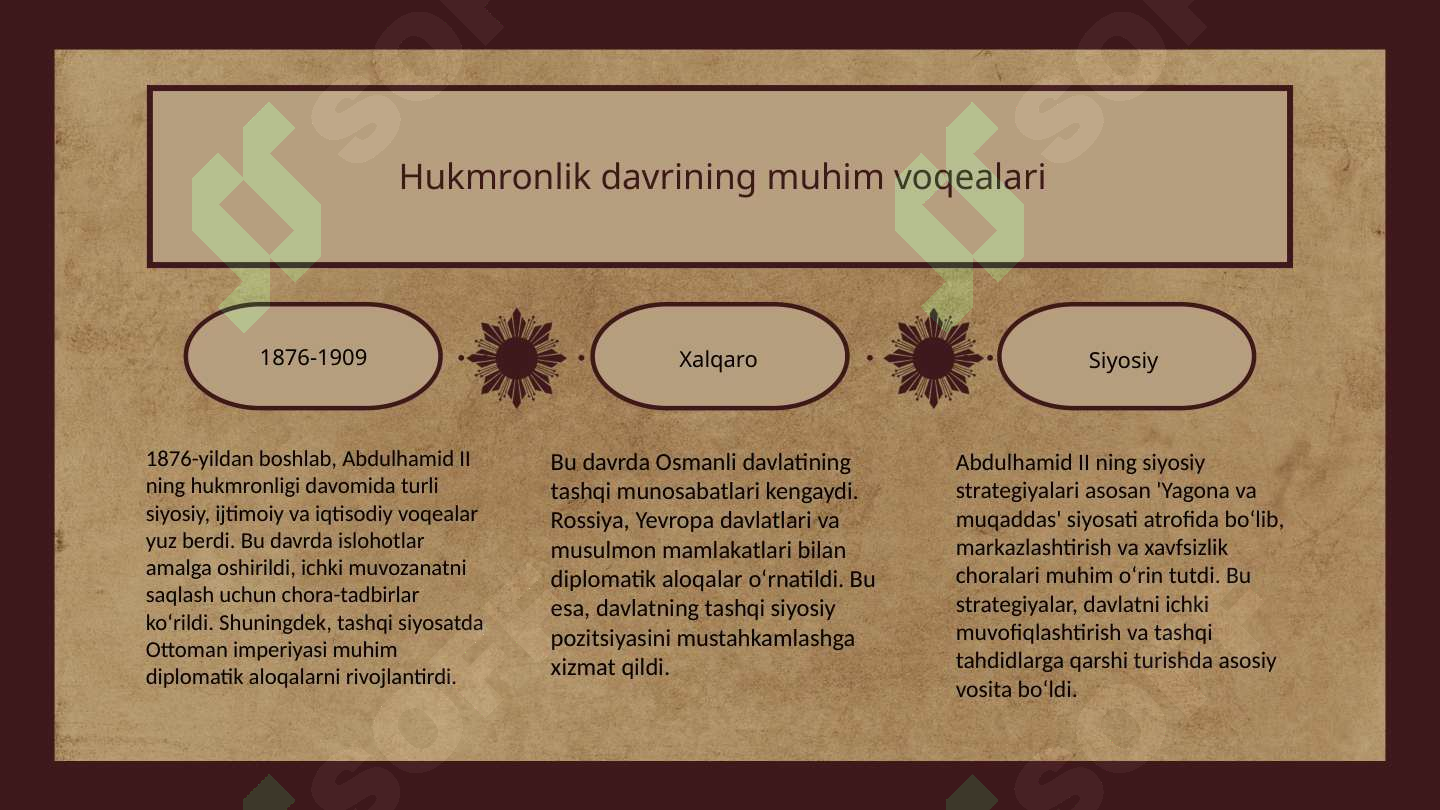 Hukmronlik davrining muhim voqealari

1876-1909

Xalqaro

Siyosiy

1876-yildan boshlab, Abdulhamid II ning hukmronligi davomida turli siyosiy, ijtimoiy va iqtisodiy voqealar yuz berdi. Bu davrda islohotlar amalga oshirildi, ichki muvozanatni saqlash uchun chora-tadbirlar ko‘rildi. Shuningdek, tashqi siyosatda Ottoman imperiyasi muhim diplomatik aloqalarni rivojlantirdi.

Bu davrda Osmanli davlatining tashqi munosabatlari kengaydi. Rossiya, Yevropa davlatlari va musulmon mamlakatlari bilan diplomatik aloqalar o‘rnatildi. Bu esa, davlatning tashqi siyosiy pozitsiyasini mustahkamlashga xizmat qildi.

Abdulhamid II ning siyosiy strategiyalari asosan 'Yagona va muqaddas' siyosati atrofida bo‘lib, markazlashtirish va xavfsizlik choralari muhim o‘rin tutdi. Bu strategiyalar, davlatni ichki muvofiqlashtirish va tashqi tahdidlarga qarshi turishda asosiy vosita bo‘ldi.